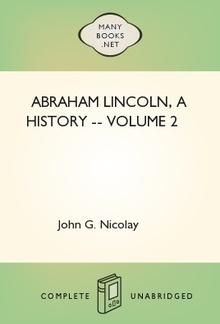 MANY
BOOKS
.NET

ABRAHAM LINCOLN, A HISTORY -- VOLUME 2

John G. Nicolay

COMPLETE UNABRIDGED